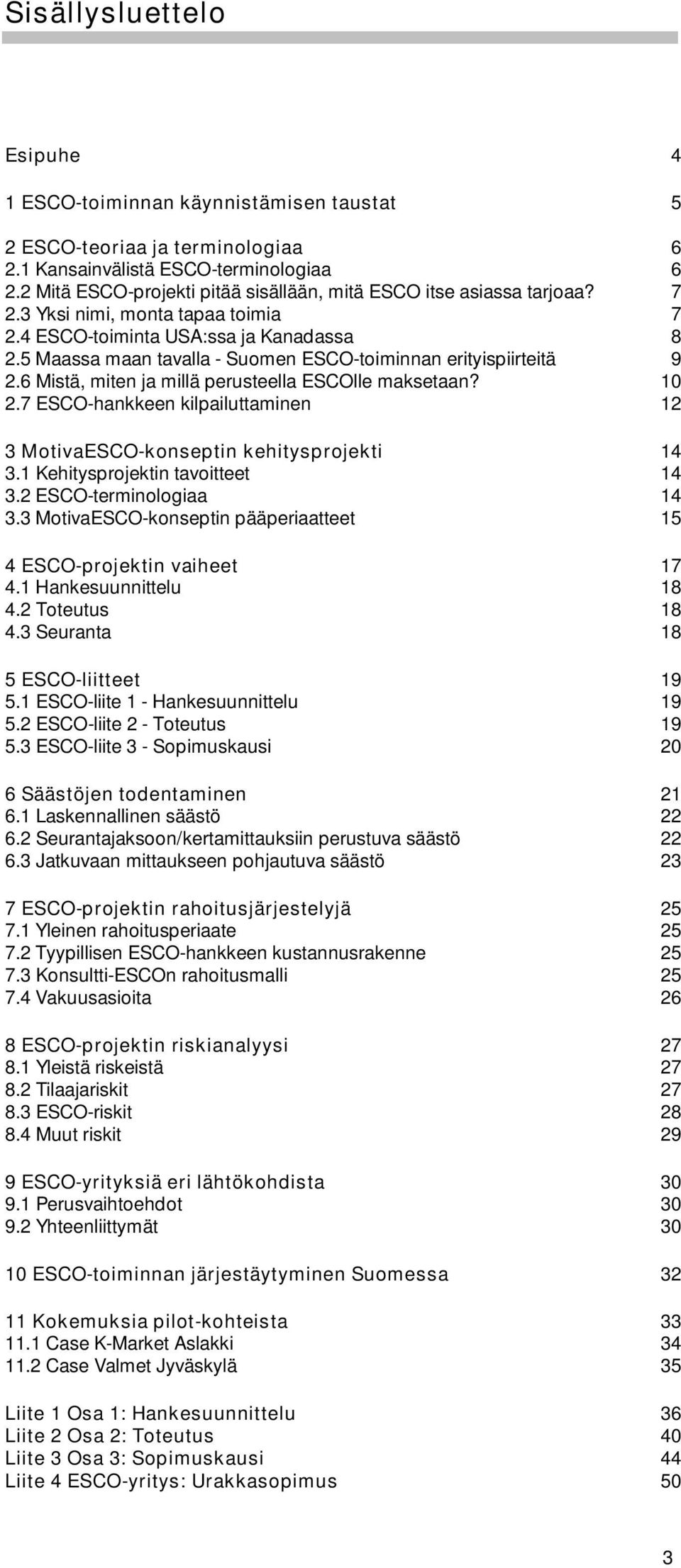 Sisällysluettelo

Esipuhe 4

1 ESCO-toiminnan käynnistämisen taustat 5

2 ESCO-teoriaa ja terminologiaa 6
2.1 Kansainvälistä ESCO-terminologiaa 6
2.2 Mitä ESCO-projekti pitää sisällään, mitä ESCO itse asiassa tarjoaa? 7
2.3 Yksi nimi, monta tapaa toimia 7
2.4 ESCO-toiminta USA:ssa ja Kanadassa 8
2.5 Maassa maan tavalla - Suomen ESCO-toiminnan erityispiirteitä 9
2.6 Mistä, miten ja millä perusteella ESCOlle maksetaan? 10
2.7 ESCO-hankkeen kilpailuttaminen 12

3 MotivaESCO-konseptin kehitysprojekti 14
3.1 Kehitysprojektin tavoitteet 14
3.2 ESCO-terminologiaa 14
3.3 MotivaESCO-konseptin pääperiaatteet 15

4 ESCO-projektin vaiheet 17
4.1 Hankesuunnittelu 18
4.2 Toteutus 18
4.3 Seuranta 18

5 ESCO-liitteet 19
5.1 ESCO-liite 1 - Hankesuunnittelu 19
5.2 ESCO-liite 2 - Toteutus 19
5.3 ESCO-liite 3 - Sopimuskausi 20

6 Säästöjen todentaminen 21
6.1 Laskennallinen säästö 22
6.2 Seurantajaksoon/kertamittauksiin perustuva säästö 22
6.3 Jatkuvaan mittaukseen pohjautuva säästö 23

7 ESCO-projektin rahoitusjärjestelyjä 25
7.1 Yleinen rahoitusperiaate 25
7.2 Tyypillisen ESCO-hankkeen kustannusrakenne 25
7.3 Konsultti-ESCOn rahoitusmalli 25
7.4 Vakuusasioita 26

8 ESCO-projektin riskianalyysi 27
8.1 Yleistä riskeistä 27
8.2 Tilaajariskit 27
8.3 ESCO-riskit 28
8.4 Muut riskit 29

9 ESCO-yrityksiä eri lähtökohdista 30
9.1 Perusvaihtoehdot 30
9.2 Yhteenliittymät 30

10 ESCO-toiminnan järjestäytyminen Suomessa 32

11 Kokemuksia pilot-kohteista 33
11.1 Case K-Market Aslakki 34
11.2 Case Valmet Jyväskylä 35

Liite 1 Osa 1: Hankesuunnittelu 36
Liite 2 Osa 2: Toteutus 40
Liite 3 Osa 3: Sopimuskausi 44
Liite 4 ESCO-yritys: Urakkasopimus 50

3